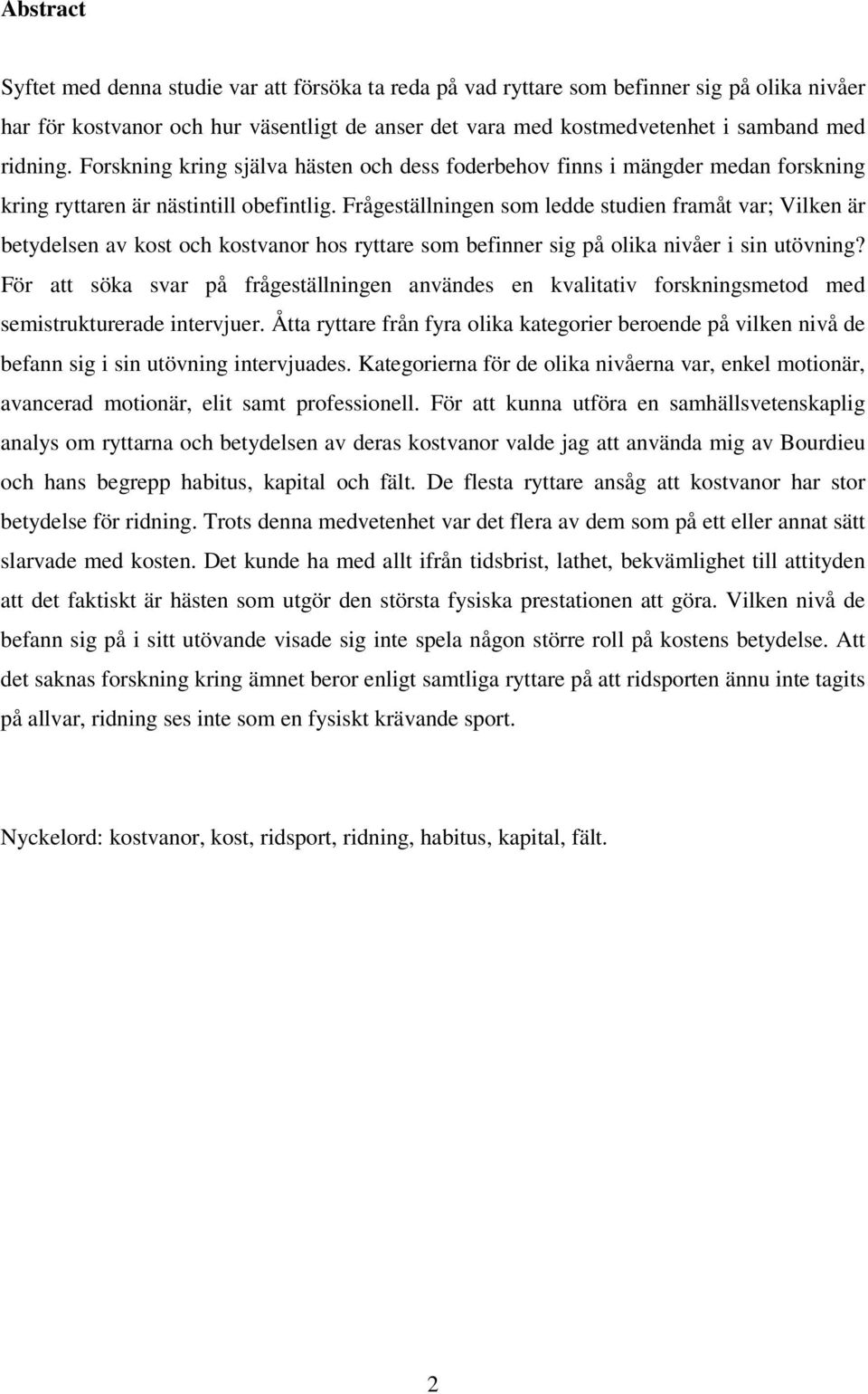 Abstract

Syftet med denna studie var att försöka ta reda på vad ryttare som befinner sig på olika nivåer har för kostvanor och hur väsentligt de anser det vara med kostmedvetenhet i samband med ridning. Forskning kring själva hästen och dess foderbehov finns i mängder medan forskning kring ryttaren är nästintill obefintlig. Frågeställningen som ledde studien framåt var; Vilken är betydelsen av kost och kostvanor hos ryttare som befinner sig på olika nivåer i sin utövning? För att söka svar på frågeställningen användes en kvalitativ forskningsmetod med semistrukturerade intervjuer. Åtta ryttare från fyra olika kategorier beroende på vilken nivå de befann sig i sin utövning intervjuades. Kategorierna för de olika nivåerna var, enkel motionär, avancerad motionär, elit samt professionell. För att kunna utföra en samhällsvetenskaplig analys om ryttarna och betydelsen av deras kostvanor valde jag att använda mig av Bourdieu och hans begrepp habitus, kapital och fält. De flesta ryttare ansåg att kostvanor har stor betydelse för ridning. Trots denna medvetenhet var det flera av dem som på ett eller annat sätt slarvade med kosten. Det kunde ha med allt ifrån tidsbrist, lathet, bekvämlighet till attityden att det faktiskt är hästen som utgör den största fysiska prestationen att göra. Vilken nivå de befann sig på i sitt utövande visade sig inte spela någon större roll på kostens betydelse. Att det saknas forskning kring ämnet beror enligt samtliga ryttare på att ridsporten ännu inte tagits på allvar, ridning ses inte som en fysiskt krävande sport.

Nyckelord: kostvanor, kost, ridsport, ridning, habitus, kapital, fält.

2